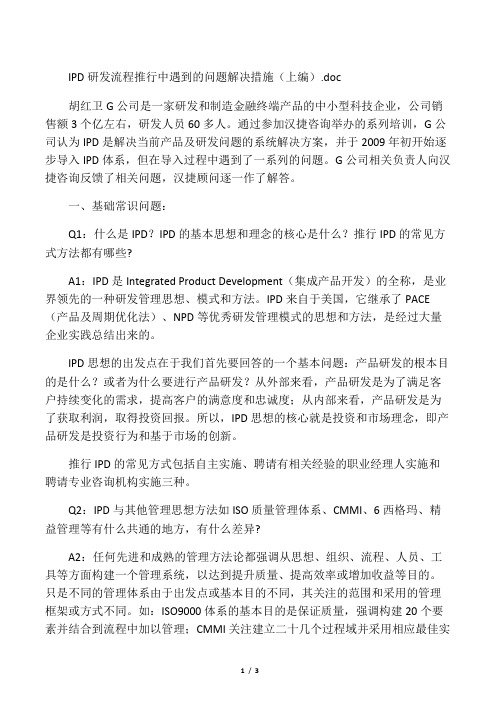 IPD 研发流程推行中遇到的问题解决措施（上编）.doc

胡红卫 G 公司是一家研发和制造金融终端产品的中小型科技企业，公司销售额 3 个亿左右，研发人员 60 多人。通过参加汉捷咨询举办的系列培训，G 公司认为 IPD 是解决当前产品及研发问题的系统解决方案，并于 2009 年初开始逐步导入 IPD 体系，但在导入过程中遇到了一系列的问题。G 公司相关负责人向汉捷咨询反馈了相关问题，汉捷顾问逐一作了解答。

一、基础常识问题：

Q1：什么是 IPD？IPD 的基本思想和理念的核心是什么？推行 IPD 的常见方式方法都有哪些？

A1：IPD 是 Integrated Product Development（集成产品开发）的全称，是业界领先的一种研发管理思想、模式和方法。IPD 来自于美国，它继承了 PACE（产品及周期优化法）、NPD 等优秀研发管理模式的思想和方法，是经过大量企业实践总结出来的。

IPD 思想的出发点在于我们首先要回答的一个基本问题：产品研发的根本目的是什么？或者为什么要进行产品研发？从外部来看，产品研发是为了满足客户持续变化的需求，提高客户的满意度和忠诚度；从内部来看，产品研发是为了获取利润，取得投资回报。所以，IPD 思想的核心就是投资和市场理念，即产品研发是投资行为和基于市场的创新。

推行 IPD 的常见方式包括自主实施、聘请有相关经验的职业经理人实施和聘请专业咨询机构实施三种。

Q2：IPD 与其他管理思想方法如 ISO 质量管理体系、CMMI、6 西格玛、精益管理等有什么共通的地方，有什么差异？

A2：任何先进和成熟的管理方法论都强调从思想、组织、流程、人员、工具等方面构建一个管理系统，以达到提升质量、提高效率或增加收益等目的。只是不同的管理体系由于出发点或基本目的不同，其关注的范围和采用的管理框架或方式不同。如：ISO9000 体系的基本目的是保证质量，强调构建 20 个要素并结合到流程中加以管理；CMMI 关注建立二十几个过程域并采用相应最佳实

1 / 3